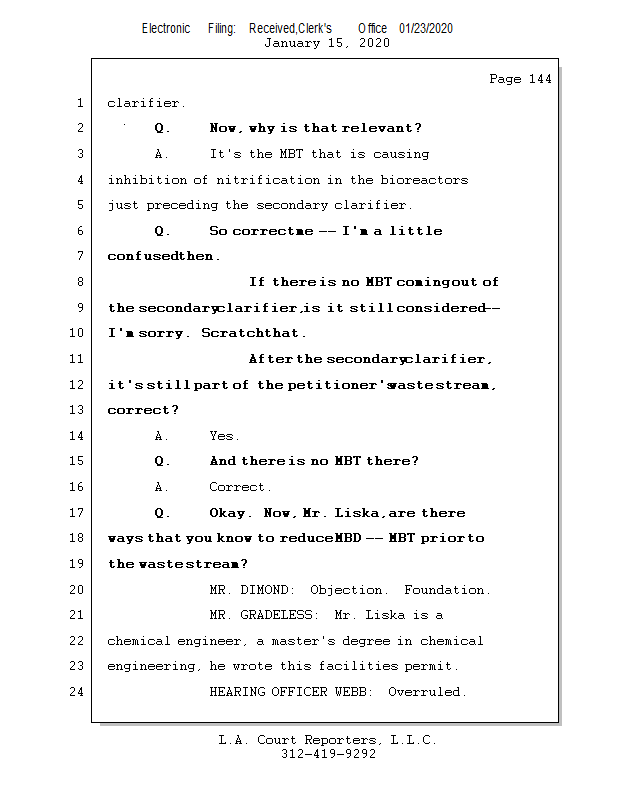 Electronic Filing: Received,Clerk's Office 01/23/2020
January 15, 2020

Page 144

1 clarifier.
2 Q. Now, why is that relevant?
3 A. It's the MBT that is causing
4 inhibition of nitrification in the bioreactors
5 just preceding the secondary clarifier.
6 Q. So correct me -- I'm a little
7 confused then.
8 If there is no MBT coming out of
9 the secondary clarifier, is it still considered --
10 I'm sorry. Scratch that.
11 After the secondary clarifier,
12 it's still part of the petitioner's waste stream,
13 correct?
14 A. Yes.
15 Q. And there is no MBT there?
16 A. Correct.
17 Q. Okay. Now, Mr. Liska, are there
18 ways that you know to reduce MBD -- MBT prior to
19 the waste stream?
20 MR. DIMOND: Objection. Foundation.
21 MR. GRADELESS: Mr. Liska is a
22 chemical engineer, a master's degree in chemical
23 engineering, he wrote this facilities permit.
24 HEARING OFFICER WEBB: Overruled.

L.A. Court Reporters, L.L.C.
312-419-9292